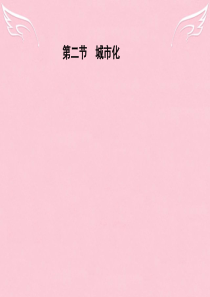 第二节　城市化